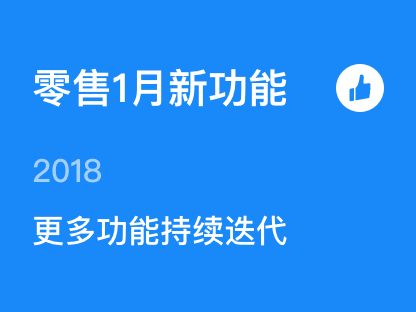 零售1月新功能

2018

更多功能持续迭代